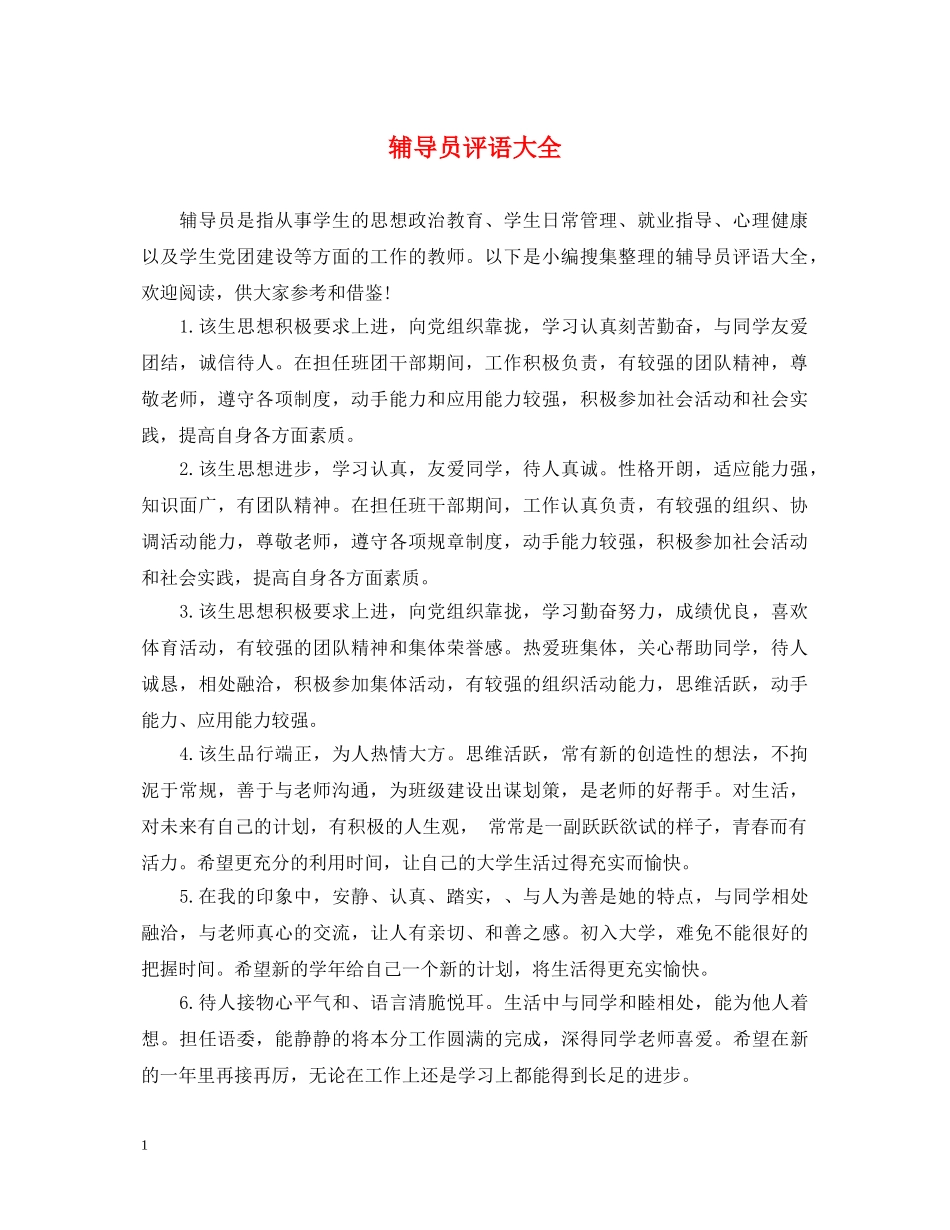 辅导员评语大全

辅导员是指从事学生的思想政治教育、学生日常管理、就业指导、心理健康以及学生党团建设等方面的工作的教师。以下是小编搜集整理的辅导员评语大全，欢迎阅读，供大家参考和借鉴!

1.该生思想积极要求上进，向党组织靠拢，学习认真刻苦勤奋，与同学友爱团结，诚信待人。在担任班团干部期间，工作积极负责，有较强的团队精神，尊敬老师，遵守各项制度，动手能力和应用能力较强，积极参加社会活动和社会实践，提高自身各方面素质。

2.该生思想进步，学习认真，友爱同学，待人真诚。性格开朗，适应能力强，知识面广，有团队精神。在担任班干部期间，工作认真负责，有较强的组织、协调活动能力，尊敬老师，遵守各项规章制度，动手能力较强，积极参加社会活动和社会实践，提高自身各方面素质。

3.该生思想积极要求上进，向党组织靠拢，学习勤奋努力，成绩优良，喜欢体育活动，有较强的团队精神和集体荣誉感。热爱班集体，关心帮助同学，待人诚恳，相处融洽，积极参加集体活动，有较强的组织活动能力，思维活跃，动手能力、应用能力较强。

4.该生品行端正，为人热情大方。思维活跃，常有新的创造性的想法，不拘泥于常规，善于与老师沟通，为班级建设出谋划策，是老师的好帮手。对生活，对未来有自己的计划，有积极的人生观， 常常是一副跃跃欲试的样子，青春而有活力。希望更充分的利用时间，让自己的大学生活过得充实而愉快。

5.在我的印象中，安静、认真、踏实，、与人为善是她的特点，与同学相处融洽，与老师真心的交流，让人有亲切、和善之感。初入大学，难免不能很好的把握时间。希望新的学年给自己一个新的计划，将生活得更充实愉快。

6.待人接物心平气和、语言清脆悦耳。生活中与同学和睦相处，能为他人着想。担任语委，能静静的将本分工作圆满的完成，深得同学老师喜爱。希望在新的一年里再接再厉，无论在工作上还是学习上都能得到长足的进步。

1